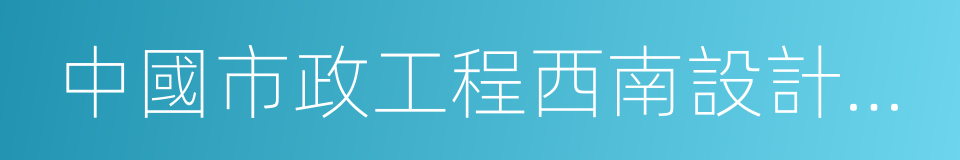 中國市政工程西南設計...